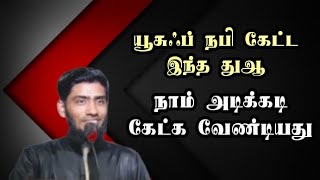 யூசுஃப் நபி கேட்ட இந்த துஆ

நாம் அடிக்கடி கேட்க வேண்டியது